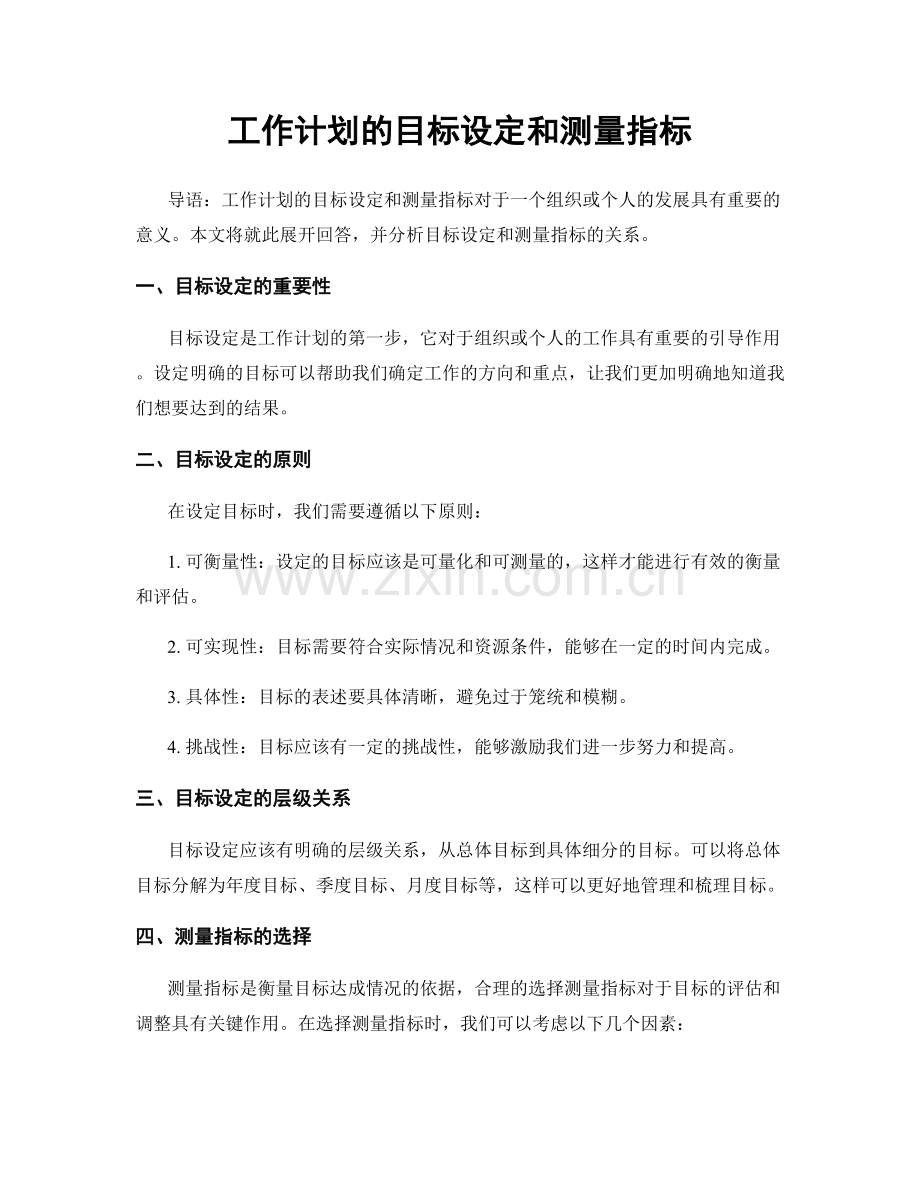 工作计划的目标设定和测量指标

导语：工作计划的目标设定和测量指标对于一个组织或个人的发展具有重要的意义。本文将就此展开回答，并分析目标设定和测量指标的关系。

一、目标设定的重要性

目标设定是工作计划的第一步，它对于组织或个人的工作具有重要的引导作用。设定明确的目标可以帮助我们确定工作的方向和重点，让我们更加明确地知道我们想要达到的结果。

二、目标设定的原则

在设定目标时，我们需要遵循以下原则：

1.可衡量性：设定的目标应该是可量化和可测量的，这样才能进行有效的衡量和评估。

2.可实现性：目标需要符合实际情况和资源条件，能够在一定的时间内完成。

3.具体性：目标的表述要具体清晰，避免过于笼统和模糊。

4.挑战性：目标应该有一定的挑战性，能够激励我们进一步努力和提高。

三、目标设定的层级关系

目标设定应该有明确的层级关系，从总体目标到具体细分的目标。可以将总体目标分解为年度目标、季度目标、月度目标等，这样可以更好地管理和梳理目标。

四、测量指标的选择

测量指标是衡量目标达成情况的依据，合理的选择测量指标对于目标的评估和调整具有关键作用。在选择测量指标时，我们可以考虑以下几个因素：

www.zixin.com.cn